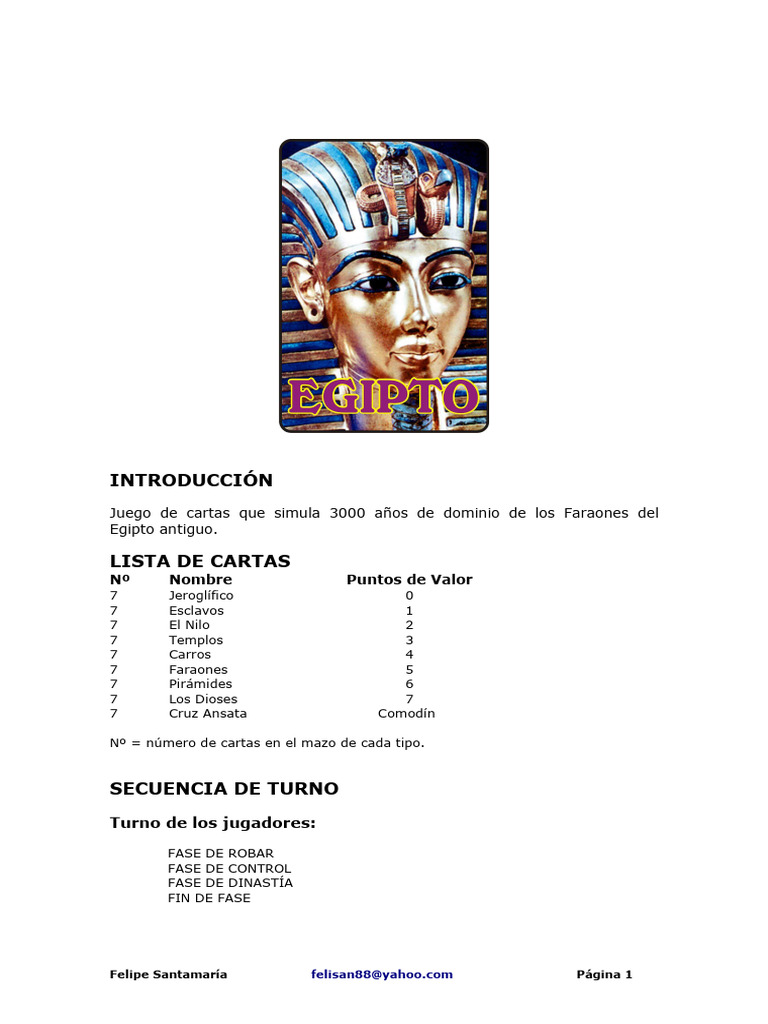 EGIPTO

INTRODUCCIÓN

Juego de cartas que simula 3000 años de dominio de los Faraones del Egipto antiguo.

LISTA DE CARTAS

| Nº | Nombre | Puntos de Valor |
|---|---|---|
| 7 | Jeroglífico | 0 |
| 7 | Esclavos | 1 |
| 7 | El Nilo | 2 |
| 7 | Templos | 3 |
| 7 | Carros | 4 |
| 7 | Faraones | 5 |
| 7 | Pirámides | 6 |
| 7 | Los Dioses | 7 |
| 7 | Cruz Ansata | Comodín |

Nº = número de cartas en el mazo de cada tipo.

SECUENCIA DE TURNO

Turno de los jugadores:

FASE DE ROBAR
FASE DE CONTROL
FASE DE DINASTÍA
FIN DE FASE

Felipe Santamaría felisan88@yahoo.com Página 1